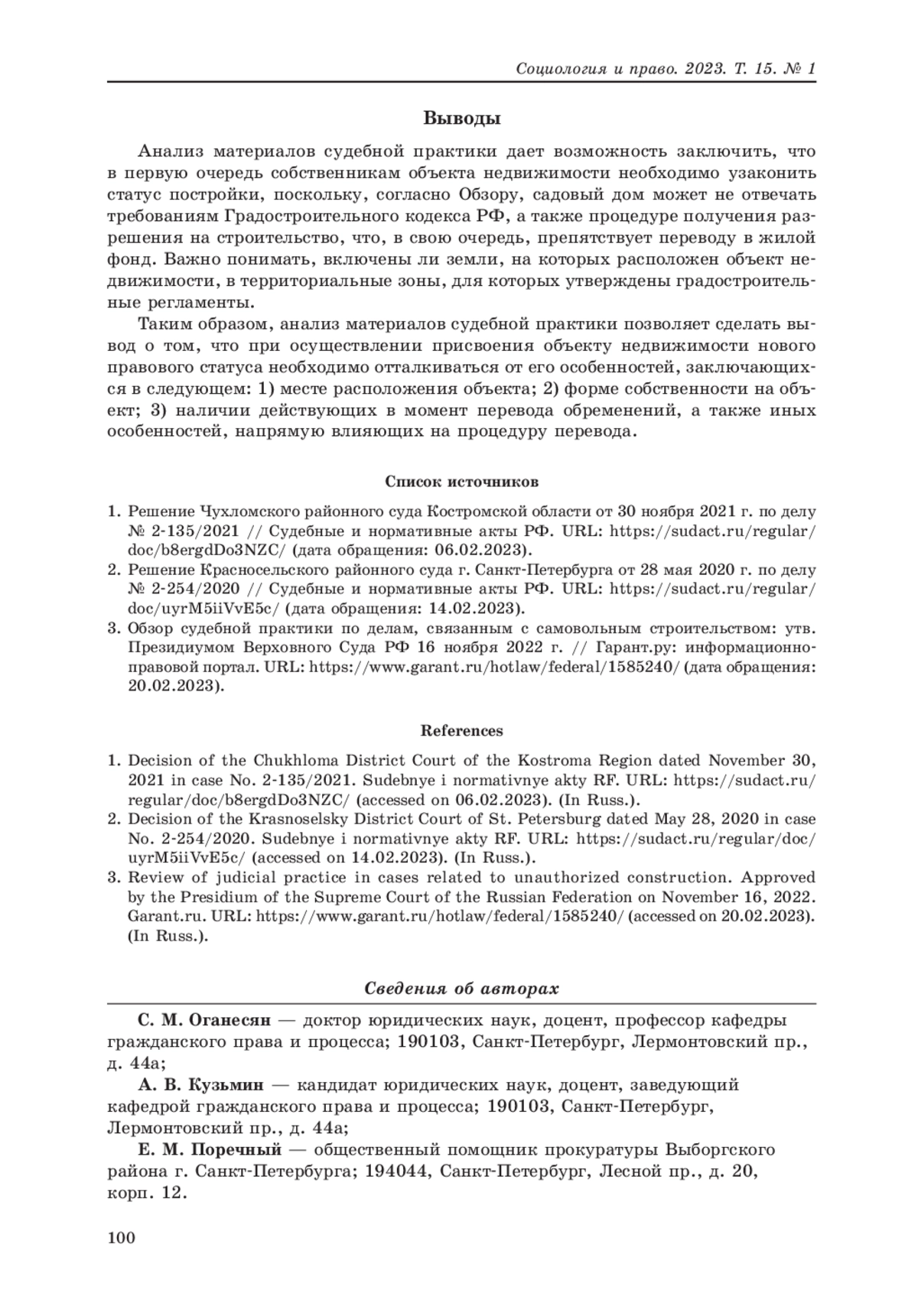 Социология и право. 2023. Т. 15. № 1

Выводы

Анализ материалов судебной практики дает возможность заключить, что в первую очередь собственникам объекта недвижимости необходимо узаконить статус постройки, поскольку, согласно Обзору, садовый дом может не отвечать требованиям Градостроительного кодекса РФ, а также процедуре получения разрешения на строительство, что, в свою очередь, препятствует переводу в жилой фонд. Важно понимать, включены ли земли, на которых расположен объект недвижимости, в территориальные зоны, для которых утверждены градостроительные регламенты.

Таким образом, анализ материалов судебной практики позволяет сделать вывод о том, что при осуществлении присвоения объекту недвижимости нового правового статуса необходимо отталкиваться от его особенностей, заключающихся в следующем: 1) месте расположения объекта; 2) форме собственности на объект; 3) наличии действующих в момент перевода обременений, а также иных особенностей, напрямую влияющих на процедуру перевода.

Список источников

1. Решение Чухломского районного суда Костромской области от 30 ноября 2021 г. по делу № 2-135/2021 // Судебные и нормативные акты РФ. URL: https://sudact.ru/regular/doc/b8ergdDo3NZC/ (дата обращения: 06.02.2023).
2. Решение Красносельского районного суда г. Санкт-Петербурга от 28 мая 2020 г. по делу № 2-254/2020 // Судебные и нормативные акты РФ. URL: https://sudact.ru/regular/doc/uyrM5iiVvE5c/ (дата обращения: 14.02.2023).
3. Обзор судебной практики по делам, связанным с самовольным строительством: утв. Президиумом Верховного Суда РФ 16 ноября 2022 г. // Гарант.ру: информационно-правовой портал. URL: https://www.garant.ru/hotlaw/federal/1585240/ (дата обращения: 20.02.2023).

References

1. Decision of the Chukhloma District Court of the Kostroma Region dated November 30, 2021 in case No. 2-135/2021. Sudebnye i normativnye akty RF. URL: https://sudact.ru/regular/doc/b8ergdDo3NZC/ (accessed on 06.02.2023). (In Russ.).
2. Decision of the Krasnoselsky District Court of St. Petersburg dated May 28, 2020 in case No. 2-254/2020. Sudebnye i normativnye akty RF. URL: https://sudact.ru/regular/doc/uyrM5iiVvE5c/ (accessed on 14.02.2023). (In Russ.).
3. Review of judicial practice in cases related to unauthorized construction. Approved by the Presidium of the Supreme Court of the Russian Federation on November 16, 2022. Garant.ru. URL: https://www.garant.ru/hotlaw/federal/1585240/ (accessed on 20.02.2023). (In Russ.).

Сведения об авторах

С. М. Оганесян — доктор юридических наук, доцент, профессор кафедры гражданского права и процесса; 190103, Санкт-Петербург, Лермонтовский пр., д. 44а;

А. В. Кузьмин — кандидат юридических наук, доцент, заведующий кафедрой гражданского права и процесса; 190103, Санкт-Петербург, Лермонтовский пр., д. 44а;

Е. М. Поречный — общественный помощник прокуратуры Выборгского района г. Санкт-Петербурга; 194044, Санкт-Петербург, Лесной пр., д. 20, корп. 12.

100